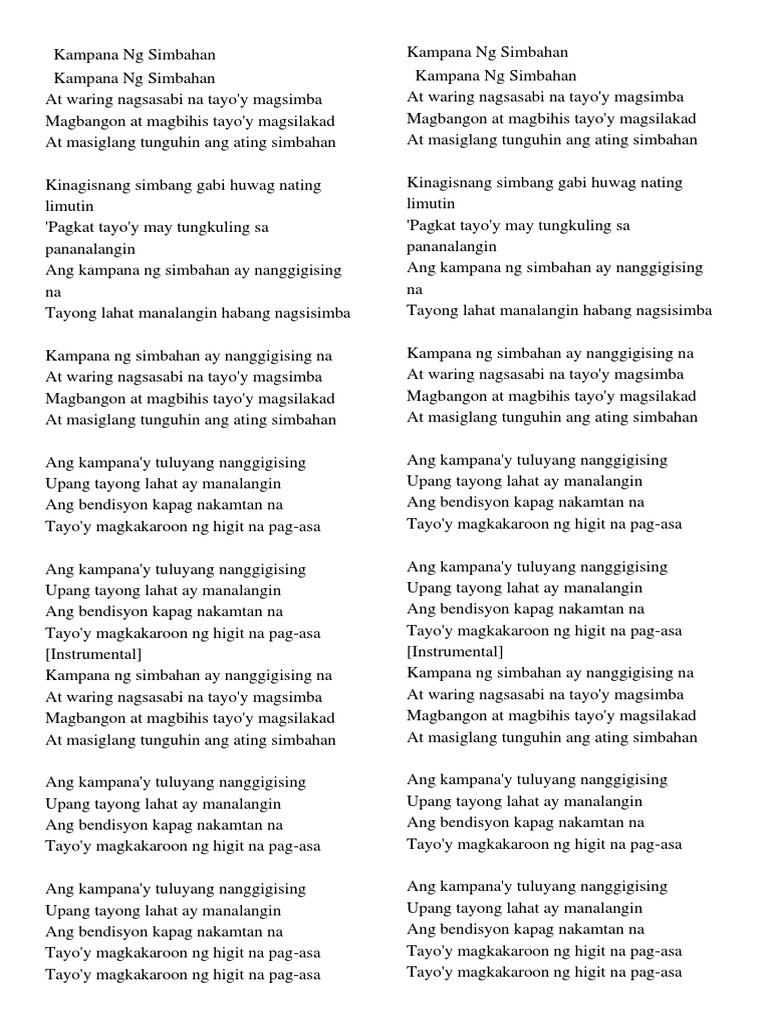 Kampana Ng Simbahan
Kampana Ng Simbahan
At waring nagsasabi na tayo'y magsimba
Magbangon at magbihis tayo'y magsilakad
At masiglang tunguhin ang ating simbahan

Kinagisnang simbang gabi huwag nating limutin
'Pagkat tayo'y may tungkuling sa pananalangin
Ang kampana ng simbahan ay nanggigising na
Tayong lahat manalangin habang nagsisimba

Kampana ng simbahan ay nanggigising na
At waring nagsasabi na tayo'y magsimba
Magbangon at magbihis tayo'y magsilakad
At masiglang tunguhin ang ating simbahan

Ang kampana'y tuluyang nanggigising
Upang tayong lahat ay manalangin
Ang bendisyon kapag nakamtan na
Tayo'y magkakaroon ng higit na pag-asa

Ang kampana'y tuluyang nanggigising
Upang tayong lahat ay manalangin
Ang bendisyon kapag nakamtan na
Tayo'y magkakaroon ng higit na pag-asa
[Instrumental]
Kampana ng simbahan ay nanggigising na
At waring nagsasabi na tayo'y magsimba
Magbangon at magbihis tayo'y magsilakad
At masiglang tunguhin ang ating simbahan

Ang kampana'y tuluyang nanggigising
Upang tayong lahat ay manalangin
Ang bendisyon kapag nakamtan na
Tayo'y magkakaroon ng higit na pag-asa

Ang kampana'y tuluyang nanggigising
Upang tayong lahat ay manalangin
Ang bendisyon kapag nakamtan na
Tayo'y magkakaroon ng higit na pag-asa
Tayo'y magkakaroon ng higit na pag-asa

Kampana Ng Simbahan
Kampana Ng Simbahan
At waring nagsasabi na tayo'y magsimba
Magbangon at magbihis tayo'y magsilakad
At masiglang tunguhin ang ating simbahan

Kinagisnang simbang gabi huwag nating limutin
'Pagkat tayo'y may tungkuling sa pananalangin
Ang kampana ng simbahan ay nanggigising na
Tayong lahat manalangin habang nagsisimba

Kampana ng simbahan ay nanggigising na
At waring nagsasabi na tayo'y magsimba
Magbangon at magbihis tayo'y magsilakad
At masiglang tunguhin ang ating simbahan

Ang kampana'y tuluyang nanggigising
Upang tayong lahat ay manalangin
Ang bendisyon kapag nakamtan na
Tayo'y magkakaroon ng higit na pag-asa

Ang kampana'y tuluyang nanggigising
Upang tayong lahat ay manalangin
Ang bendisyon kapag nakamtan na
Tayo'y magkakaroon ng higit na pag-asa
[Instrumental]
Kampana ng simbahan ay nanggigising na
At waring nagsasabi na tayo'y magsimba
Magbangon at magbihis tayo'y magsilakad
At masiglang tunguhin ang ating simbahan

Ang kampana'y tuluyang nanggigising
Upang tayong lahat ay manalangin
Ang bendisyon kapag nakamtan na
Tayo'y magkakaroon ng higit na pag-asa

Ang kampana'y tuluyang nanggigising
Upang tayong lahat ay manalangin
Ang bendisyon kapag nakamtan na
Tayo'y magkakaroon ng higit na pag-asa
Tayo'y magkakaroon ng higit na pag-asa